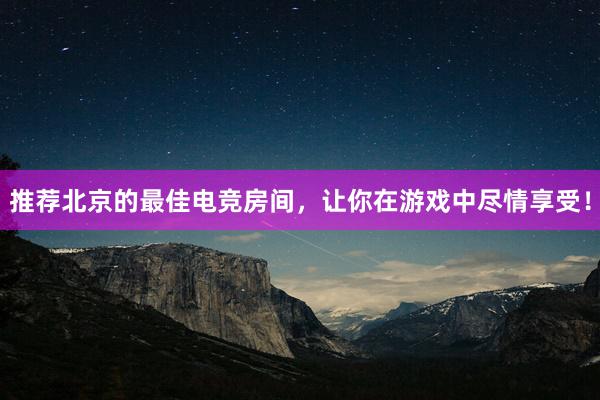 推荐北京的最佳电竞房间，让你在游戏中尽情享受！